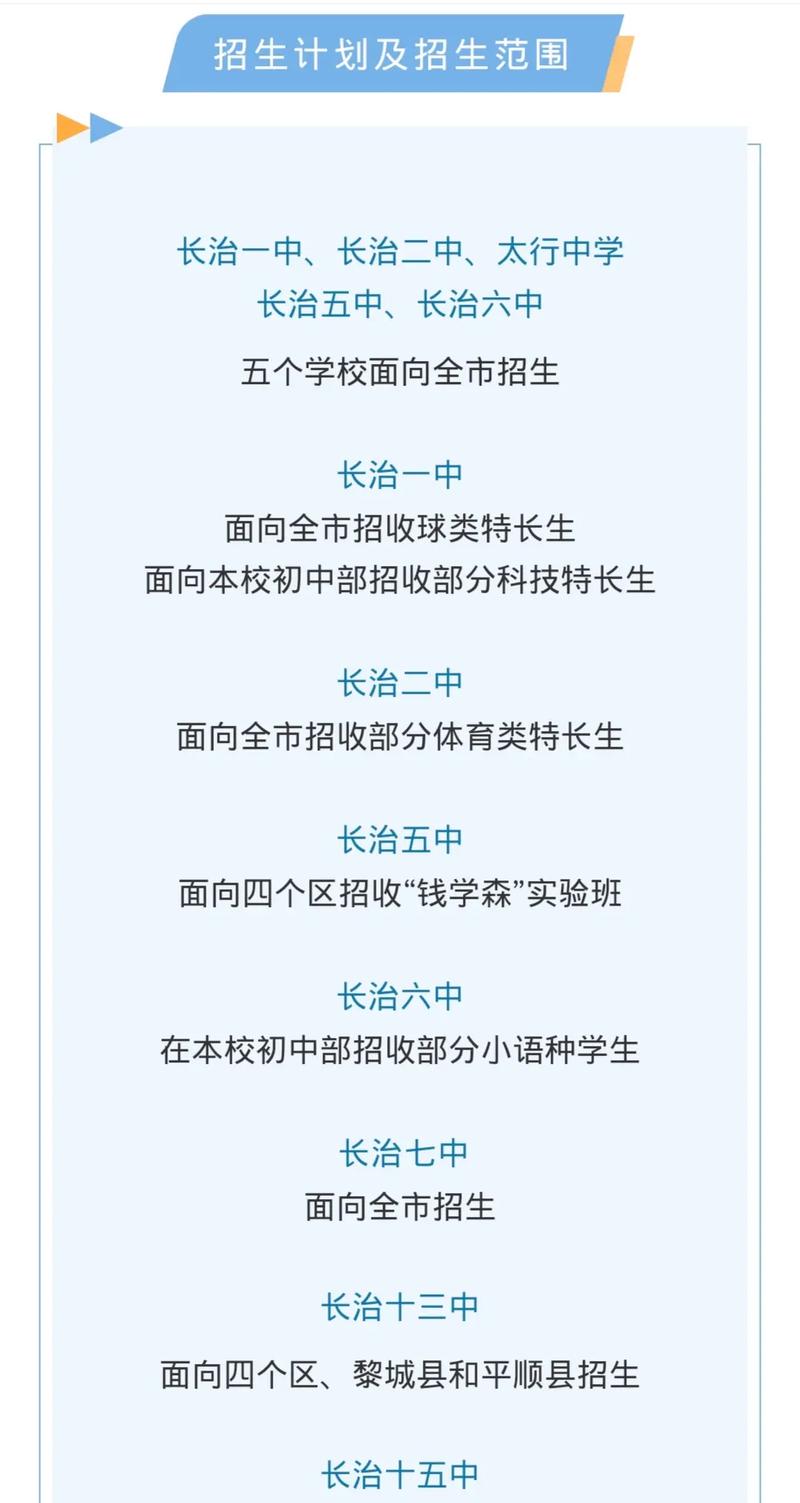 招生计划及招生范围

长治一中、长治二中、太行中学
长治五中、长治六中

五个学校面向全市招生

长治一中
面向全市招收球类特长生
面向本校初中部招收部分科技特长生

长治二中
面向全市招收部分体育类特长生

长治五中
面向四个区招收“钱学森”实验班

长治六中
在本校初中部招收部分小语种学生

长治七中
面向全市招生

长治十三中
面向四个区、黎城县和平顺县招生

长治十五中